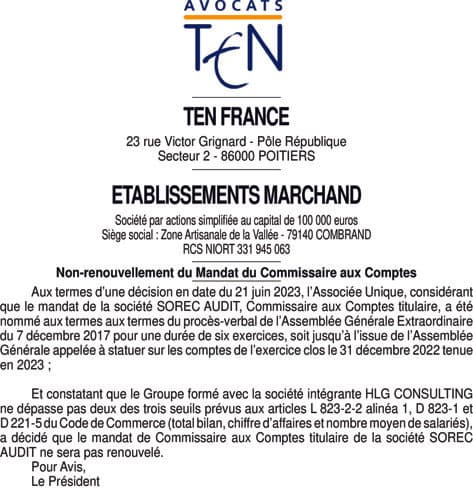 AVOCATS

TEN

TEN FRANCE

23 rue Victor Grignard - Pôle République
Secteur 2 - 86000 POITIERS

ETABLISSEMENTS MARCHAND

Société par actions simplifiée au capital de 100 000 euros
Siège social : Zone Artisanale de la Vallée - 79140 COMBRAND
RCS NIORT 331 945 063

Non-renouvellement du Mandat du Commissaire aux Comptes

Aux termes d'une décision en date du 21 juin 2023, l'Associée Unique, considérant que le mandat de la société SOREC AUDIT, Commissaire aux Comptes titulaire, a été nommé aux termes aux termes du procès-verbal de l'Assemblée Générale Extraordinaire du 7 décembre 2017 pour une durée de six exercices, soit jusqu'à l'issue de l'Assemblée Générale appelée à statuer sur les comptes de l'exercice clos le 31 décembre 2022 tenue en 2023 ;

Et constatant que le Groupe formé avec la société intégrante HLG CONSULTING ne dépasse pas deux des trois seuils prévus aux articles L 823-2-2 alinéa 1, D 823-1 et D 221-5 du Code de Commerce (total bilan, chiffre d'affaires et nombre moyen de salariés), a décidé que le mandat de Commissaire aux Comptes titulaire de la société SOREC AUDIT ne sera pas renouvelé.

Pour Avis,
Le Président